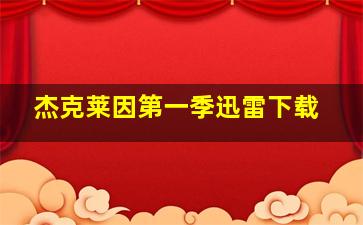 杰克莱因第一季迅雷下载